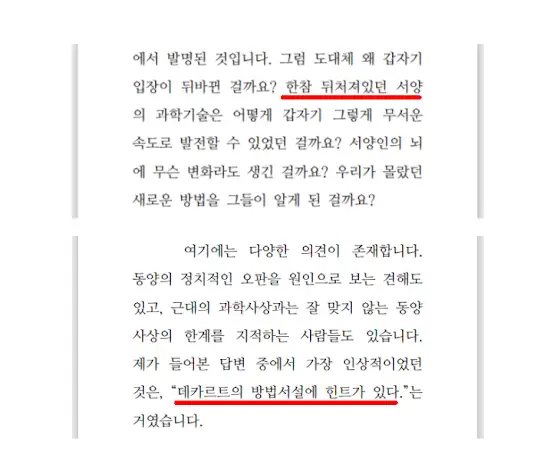 에서 발명된 것입니다. 그럼 도대체 왜 갑자기 입장이 뒤바뀐 걸까요? 한참 뒤처져있던 서양의 과학기술은 어떻게 갑자기 그렇게 무서운 속도로 발전할 수 있었던 걸까요? 서양인의 뇌에 무슨 변화라도 생긴 걸까요? 우리가 몰랐던 새로운 방법을 그들이 알게 된 걸까요?

여기에는 다양한 의견이 존재합니다. 동양의 정치적인 오판을 원인으로 보는 견해도 있고, 근대의 과학사상과는 잘 맞지 않는 동양사상의 한계를 지적하는 사람들도 있습니다. 제가 들어본 답변 중에서 가장 인상적이었던 것은, "데카르트의 방법서설에 힌트가 있다."는 거였습니다.